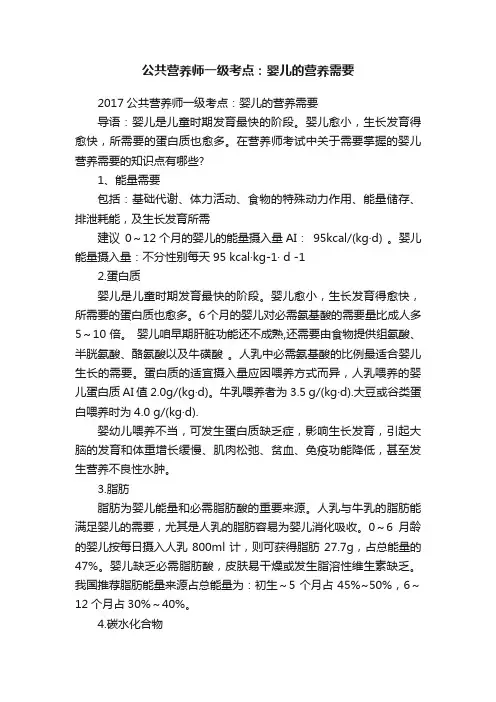 公共营养师一级考点：婴儿的营养需要

2017 公共营养师一级考点：婴儿的营养需要

导语：婴儿是儿童时期发育最快的阶段。婴儿愈小，生长发育得愈快，所需要的蛋白质也愈多。在营养师考试中关于需要掌握的婴儿营养需要的知识点有哪些?

1、能量需要

包括：基础代谢、体力活动、食物的特殊动力作用、能量储存、排泄耗能，及生长发育所需

建议 0～12 个月的婴儿的能量摄入量 AI： 95kcal/(kg·d) 。婴儿能量摄入量：不分性别每天 95 kcal·kg-1· d -1

2.蛋白质

婴儿是儿童时期发育最快的阶段。婴儿愈小，生长发育得愈快，所需要的蛋白质也愈多。6 个月的婴儿对必需氨基酸的需要量比成人多 5～10 倍。 婴儿咱早期肝脏功能还不成熟,还需要由食物提供组氨酸、半胱氨酸、酪氨酸以及牛磺酸 。人乳中必需氨基酸的比例最适合婴儿生长的需要。蛋白质的适宜摄入量应因喂养方式而异，人乳喂养的婴儿蛋白质 AI 值 2.0g/(kg·d)。牛乳喂养者为 3.5 g/(kg·d).大豆或谷类蛋白喂养时为 4.0 g/(kg·d).

婴幼儿喂养不当，可发生蛋白质缺乏症，影响生长发育，引起大脑的发育和体重增长缓慢、肌肉松弛、贫血、免疫功能降低，甚至发生营养不良性水肿。

3.脂肪

脂肪为婴儿能量和必需脂肪酸的重要来源。人乳与牛乳的脂肪能满足婴儿的需要，尤其是人乳的脂肪容易为婴儿消化吸收。0～6 月龄的婴儿按每日摄入人乳 800ml 计，则可获得脂肪 27.7g，占总能量的 47%。婴儿缺乏必需脂肪酸，皮肤易干燥或发生脂溶性维生素缺乏。我国推荐脂肪能量来源占总能量为：初生～5 个月占 45%~50%，6～12 个月占 30%～40%。

4.碳水化合物